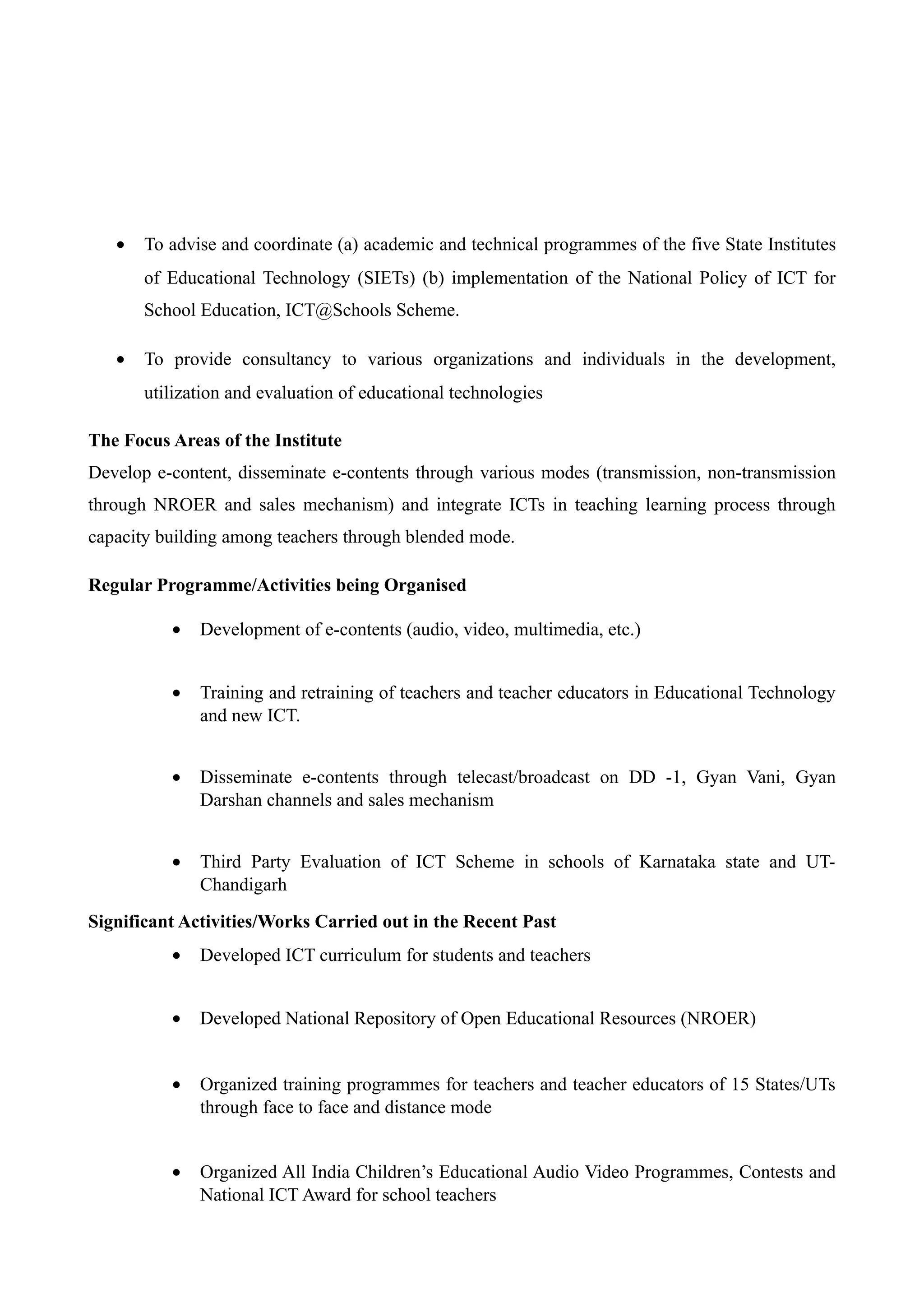 • To advise and coordinate (a) academic and technical programmes of the five State Institutes of Educational Technology (SIETs) (b) implementation of the National Policy of ICT for School Education, ICT@Schools Scheme.

• To provide consultancy to various organizations and individuals in the development, utilization and evaluation of educational technologies

The Focus Areas of the Institute
Develop e-content, disseminate e-contents through various modes (transmission, non-transmission through NROER and sales mechanism) and integrate ICTs in teaching learning process through capacity building among teachers through blended mode.

Regular Programme/Activities being Organised

• Development of e-contents (audio, video, multimedia, etc.)

• Training and retraining of teachers and teacher educators in Educational Technology and new ICT.

• Disseminate e-contents through telecast/broadcast on DD -1, Gyan Vani, Gyan Darshan channels and sales mechanism

• Third Party Evaluation of ICT Scheme in schools of Karnataka state and UT-Chandigarh

Significant Activities/Works Carried out in the Recent Past

• Developed ICT curriculum for students and teachers

• Developed National Repository of Open Educational Resources (NROER)

• Organized training programmes for teachers and teacher educators of 15 States/UTs through face to face and distance mode

• Organized All India Children's Educational Audio Video Programmes, Contests and National ICT Award for school teachers